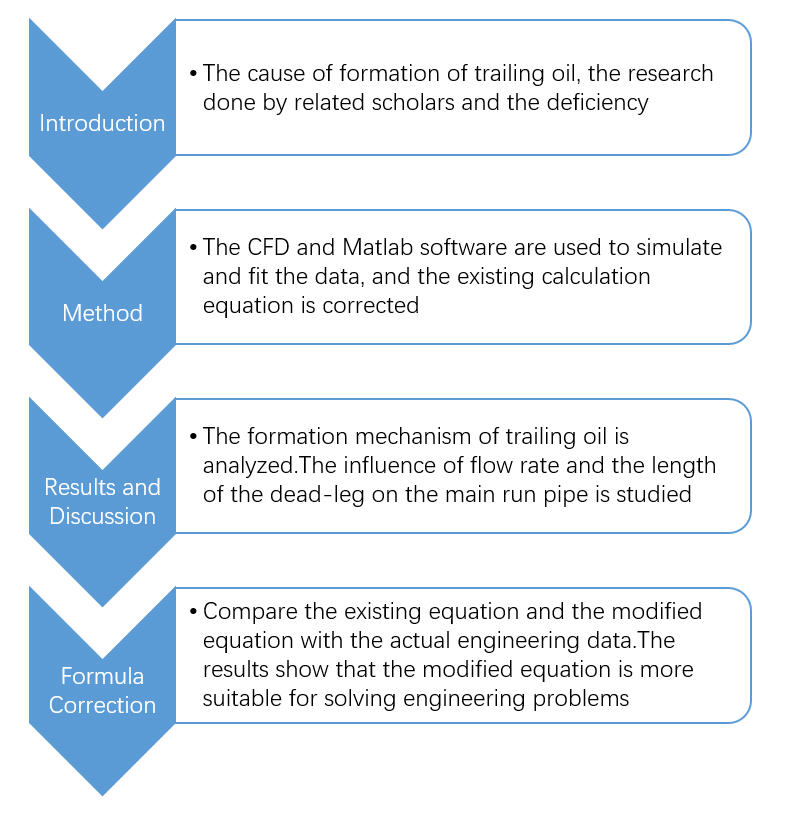 Introduction

• The cause of formation of trailing oil, the research done by related scholars and the deficiency

Method

• The CFD and Matlab software are used to simulate and fit the data, and the existing calculation equation is corrected

Results and Discussion

• The formation mechanism of trailing oil is analyzed.The influence of flow rate and the length of the dead-leg on the main run pipe is studied

Formula Correction

• Compare the existing equation and the modified equation with the actual engineering data.The results show that the modified equation is more suitable for solving engineering problems